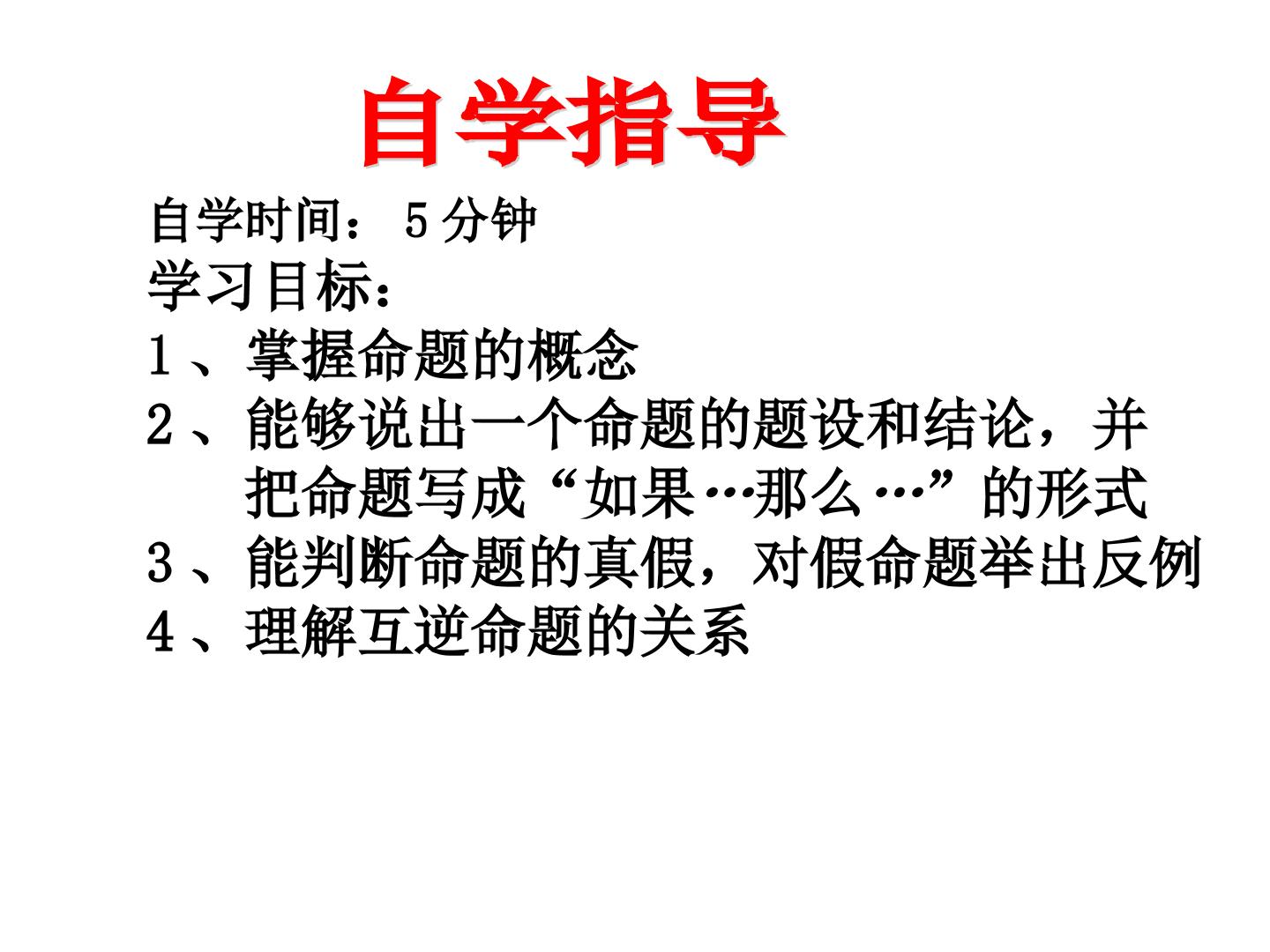 自学指导

自学时间：5分钟

学习目标：

1、掌握命题的概念

2、能够说出一个命题的题设和结论，并把命题写成“如果…那么…”的形式

3、能判断命题的真假，对假命题举出反例

4、理解互逆命题的关系